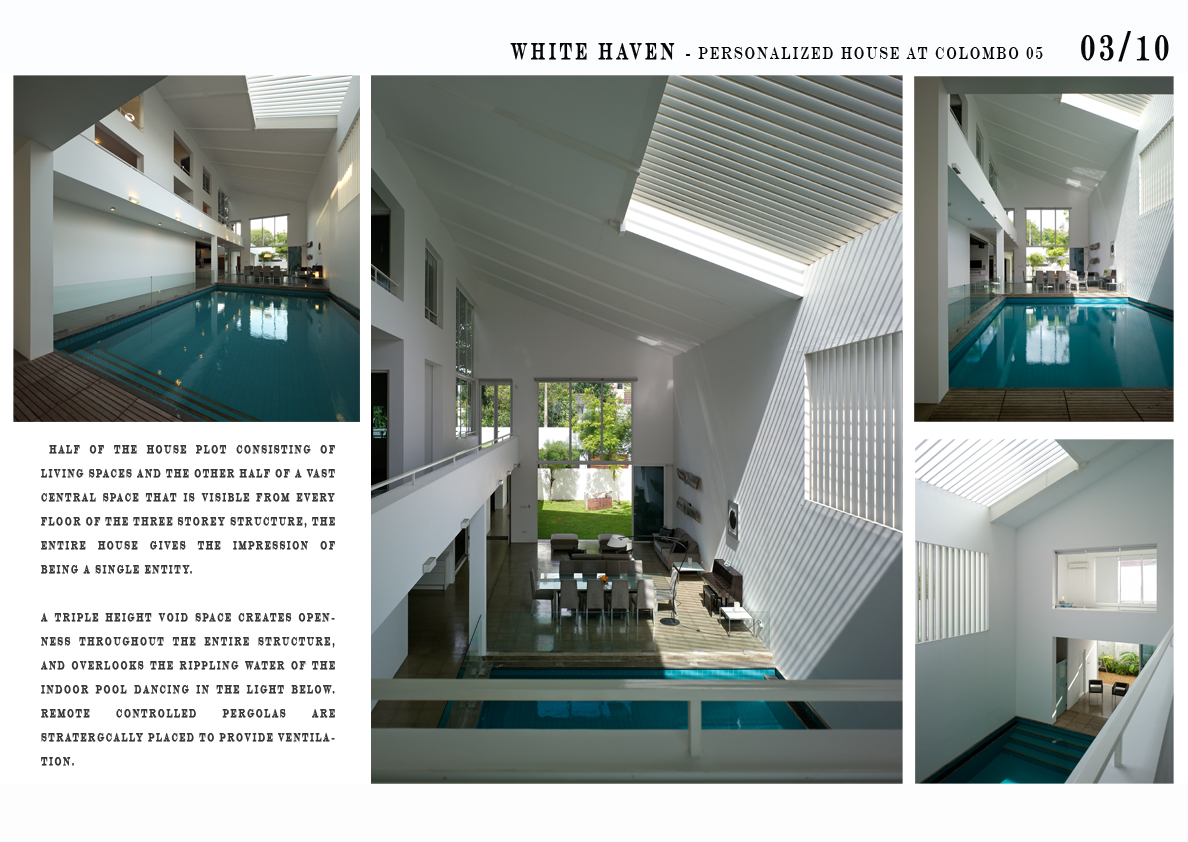 WHITE HAVEN - PERSONALIZED HOUSE AT COLOMBO 05 03/10

HALF OF THE HOUSE PLOT CONSISTING OF LIVING SPACES AND THE OTHER HALF OF A VAST CENTRAL SPACE THAT IS VISIBLE FROM EVERY FLOOR OF THE THREE STOREY STRUCTURE, THE ENTIRE HOUSE GIVES THE IMPRESSION OF BEING A SINGLE ENTITY.

A TRIPLE HEIGHT VOID SPACE CREATES OPENNESS THROUGHOUT THE ENTIRE STRUCTURE, AND OVERLOOKS THE RIPPLING WATER OF THE INDOOR POOL DANCING IN THE LIGHT BELOW. REMOTE CONTROLLED PERGOLAS ARE STRATERGCALLY PLACED TO PROVIDE VENTILATION.